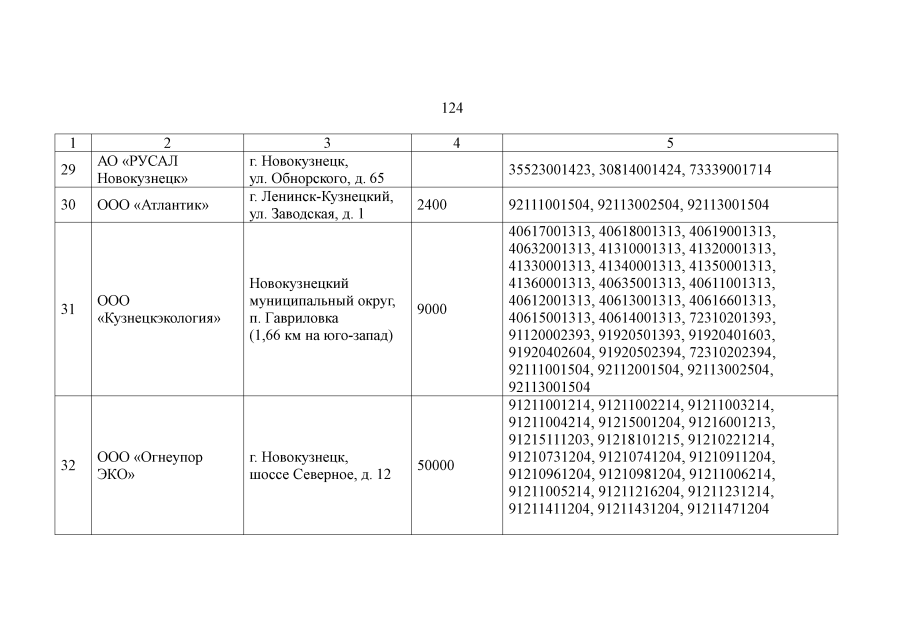 124

| 1 | 2 | 3 | 4 | 5 |
|---|---|---|---|---|
| 29 | АО «РУСАЛ Новокузнецк» | г. Новокузнецк, ул. Обнорского, д. 65 | | 35523001423, 30814001424, 73339001714 |
| 30 | ООО «Атлантик» | г. Ленинск-Кузнецкий, ул. Заводская, д. 1 | 2400 | 92111001504, 92113002504, 92113001504 |
| 31 | ООО «Кузнецкэкология» | Новокузнецкий муниципальный округ, п. Гавриловка (1,66 км на юго-запад) | 9000 | 40617001313, 40618001313, 40619001313, 40632001313, 41310001313, 41320001313, 41330001313, 41340001313, 41350001313, 41360001313, 40635001313, 40611001313, 40612001313, 40613001313, 40616601313, 40615001313, 40614001313, 72310201393, 91120002393, 91920501393, 91920401603, 91920402604, 91920502394, 72310202394, 92111001504, 92112001504, 92113002504, 92113001504 |
| 32 | ООО «Огнеупор ЭКО» | г. Новокузнецк, шоссе Северное, д. 12 | 50000 | 91211001214, 91211002214, 91211003214, 91211004214, 91215001204, 91216001213, 91215111203, 91218101215, 91210221214, 91210731204, 91210741204, 91210911204, 91210961204, 91210981204, 91211006214, 91211005214, 91211216204, 91211231214, 91211411204, 91211431204, 91211471204 |